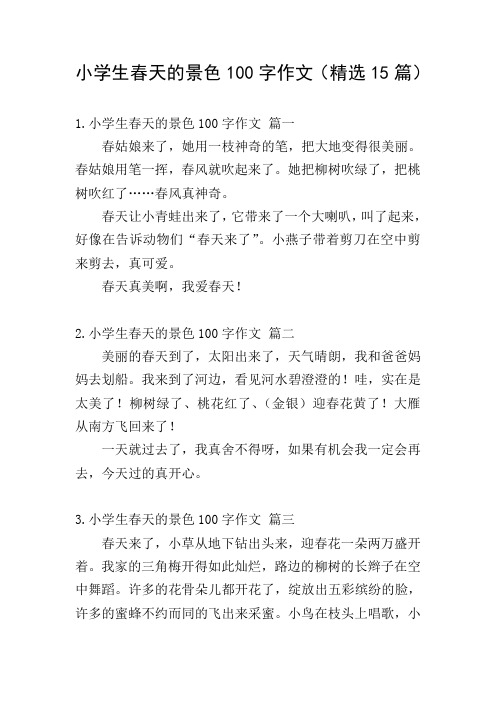 小学生春天的景色 100 字作文（精选 15 篇）

1.小学生春天的景色 100 字作文 篇一

春姑娘来了，她用一枝神奇的笔，把大地变得很美丽。春姑娘用笔一挥，春风就吹起来了。她把柳树吹绿了，把桃树吹红了……春风真神奇。

春天让小青蛙出来了，它带来了一个大喇叭，叫了起来，好像在告诉动物们“春天来了”。小燕子带着剪刀在空中剪来剪去，真可爱。

春天真美啊，我爱春天！

2.小学生春天的景色 100 字作文 篇二

美丽的春天到了，太阳出来了，天气晴朗，我和爸爸妈妈去划船。我来到了河边，看见河水碧澄澄的！哇，实在是太美了！柳树绿了、桃花红了、（金银）迎春花黄了！大雁从南方飞回来了！

一天就过去了，我真舍不得呀，如果有机会我一定会再去，今天过的真开心。

3.小学生春天的景色 100 字作文 篇三

春天来了，小草从地下钻出头来，迎春花一朵两万盛开着。我家的三角梅开得如此灿烂，路边的柳树的长辫子在空中舞蹈。许多的花骨朵儿都开花了，绽放出五彩缤纷的脸，许多的蜜蜂不约而同的飞出来采蜜。小鸟在枝头上唱歌，小